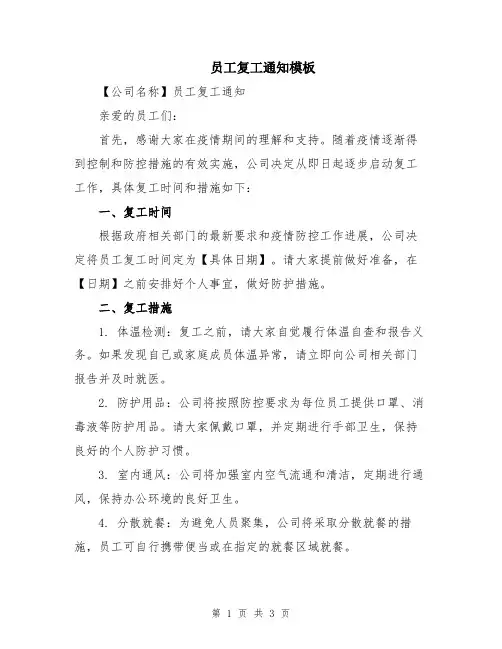 员工复工通知模板

【公司名称】员工复工通知

亲爱的员工们:

首先，感谢大家在疫情期间的理解和支持。随着疫情逐渐得到控制和防控措施的有效实施，公司决定从即日起逐步启动复工工作，具体复工时间和措施如下:

一、复工时间

根据政府相关部门的最新要求和疫情防控工作进展，公司决定将员工复工时间定为【具体日期】。请大家提前做好准备，在【日期】之前安排好个人事宜，做好防护措施。

二、复工措施

1. 体温检测：复工之前，请大家自觉履行体温自查和报告义务。如果发现自己或家庭成员体温异常，请立即向公司相关部门报告并及时就医。

2. 防护用品：公司将按照防控要求为每位员工提供口罩、消毒液等防护用品。请大家佩戴口罩，并定期进行手部卫生，保持良好的个人防护习惯。

3. 室内通风：公司将加强室内空气流通和清洁，定期进行通风，保持办公环境的良好卫生。

4. 分散就餐：为避免人员聚集，公司将采取分散就餐的措施，员工可自行携带便当或在指定的就餐区域就餐。

第 1 页 共 3 页